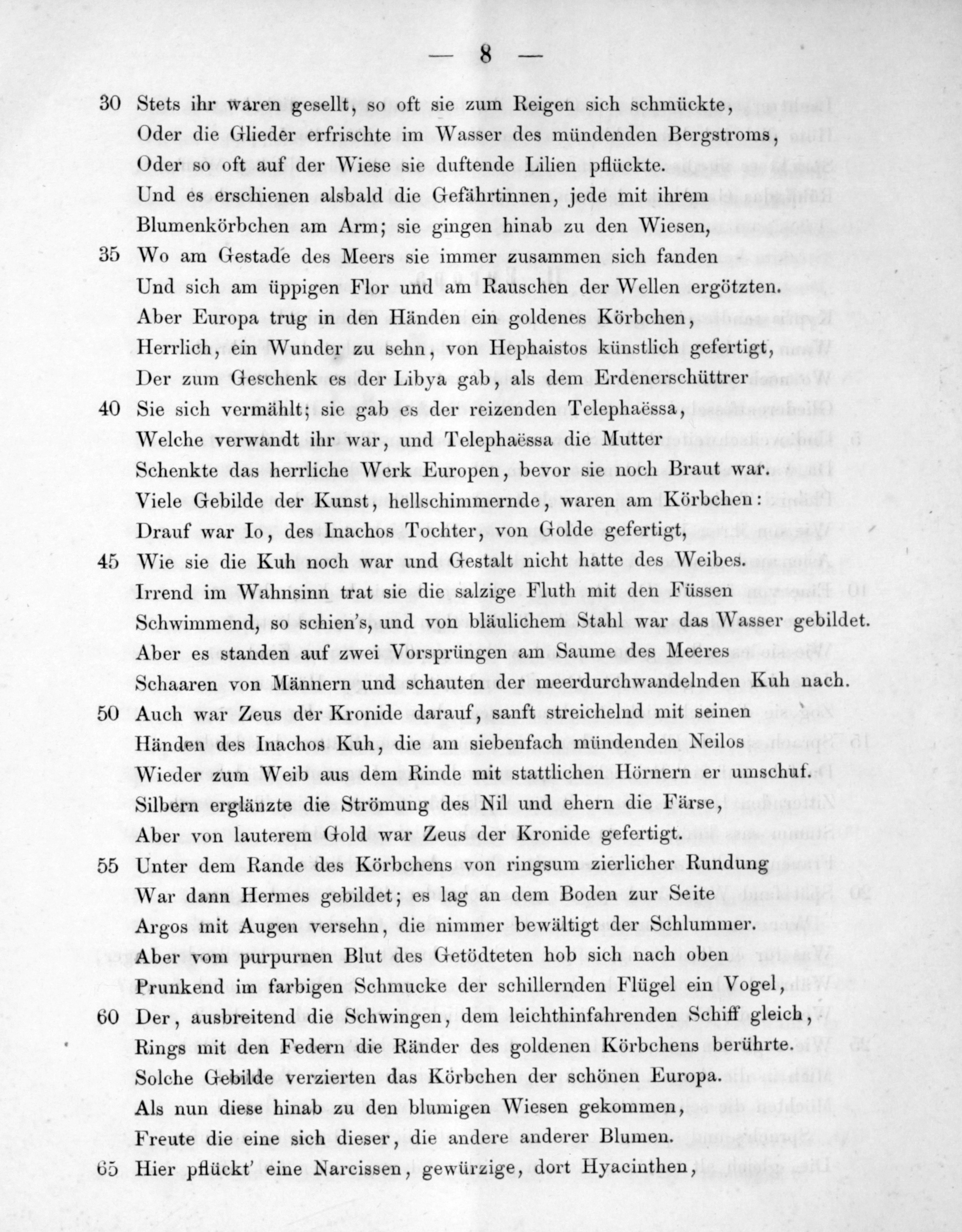 — 8 —

30 Stets ihr waren gesellt, so oft sie zum Reigen sich schmückte,
Oder die Glieder erfrischte im Wasser des mündenden Bergstroms,
Oder so oft auf der Wiese sie duftende Lilien pflückte.
Und es erschienen alsbald die Gefährtinnen, jede mit ihrem
Blumenkörbchen am Arm; sie gingen hinab zu den Wiesen,
35 Wo am Gestade des Meers sie immer zusammen sich fanden
Und sich am üppigen Flor und am Rauschen der Wellen ergötzten.
Aber Europa trug in den Händen ein goldenes Körbchen,
Herrlich, ein Wunder zu sehn, von Hephaistos künstlich gefertigt,
Der zum Geschenk es der Libya gab, als dem Erdenerschüttrer
40 Sie sich vermählt; sie gab es der reizenden Telephaëssa,
Welche verwandt ihr war, und Telephaëssa die Mutter
Schenkte das herrliche Werk Europen, bevor sie noch Braut war.
Viele Gebilde der Kunst, hellschimmernde, waren am Körbchen:
Drauf war Io, des Inachos Tochter, von Golde gefertigt,
45 Wie sie die Kuh noch war und Gestalt nicht hatte des Weibes.
Irrend im Wahnsinn trat sie die salzige Fluth mit den Füssen
Schwimmend, so schien's, und von bläulichem Stahl war das Wasser gebildet.
Aber es standen auf zwei Vorsprüngen am Saume des Meeres
Schaaren von Männern und schauten der meerdurchwandelnden Kuh nach.
50 Auch war Zeus der Kronide darauf, sanft streichelnd mit seinen
Händen des Inachos Kuh, die am siebenfach mündenden Neilos
Wieder zum Weib aus dem Rinde mit stattlichen Hörnern er umschuf.
Silbern erglänzte die Strömung des Nil und ehern die Färse,
Aber von lauterem Gold war Zeus der Kronide gefertigt.
55 Unter dem Rande des Körbchens von ringsum zierlicher Rundung
War dann Hermes gebildet; es lag an dem Boden zur Seite
Argos mit Augen versehn, die nimmer bewältigt der Schlummer.
Aber vom purpurnen Blut des Getödteten hob sich nach oben
Prunkend im farbigen Schmucke der schillernden Flügel ein Vogel,
60 Der, ausbreitend die Schwingen, dem leichthinfahrenden Schiff gleich,
Rings mit den Federn die Ränder des goldenen Körbchens berührte.
Solche Gebilde verzierten das Körbchen der schönen Europa.
Als nun diese hinab zu den blumigen Wiesen gekommen,
Freute die eine sich dieser, die andere anderer Blumen.
65 Hier pflückt' eine Narcissen, gewürzige, dort Hyacinthen,